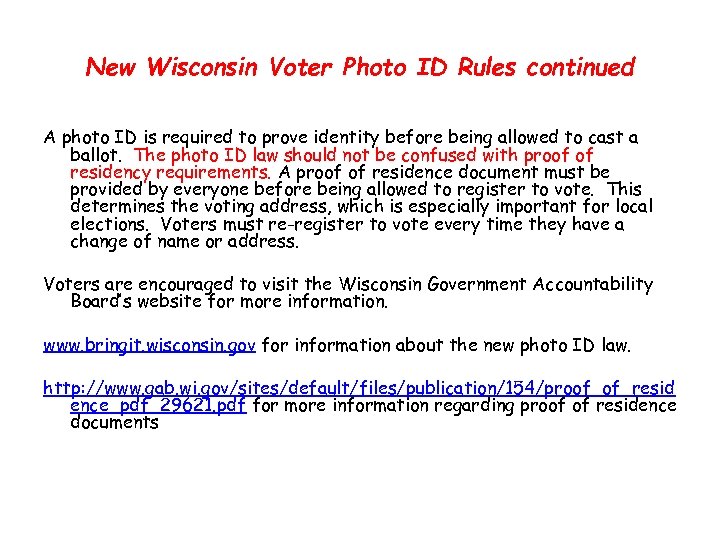 New Wisconsin Voter Photo ID Rules continued

A photo ID is required to prove identity before being allowed to cast a ballot. The photo ID law should not be confused with proof of residency requirements. A proof of residence document must be provided by everyone before being allowed to register to vote. This determines the voting address, which is especially important for local elections. Voters must re-register to vote every time they have a change of name or address.

Voters are encouraged to visit the Wisconsin Government Accountability Board's website for more information.

www.bringit.wisconsin.gov for information about the new photo ID law.

http://www.gab.wi.gov/sites/default/files/publication/154/proof_of_residence_pdf_29621.pdf for more information regarding proof of residence documents